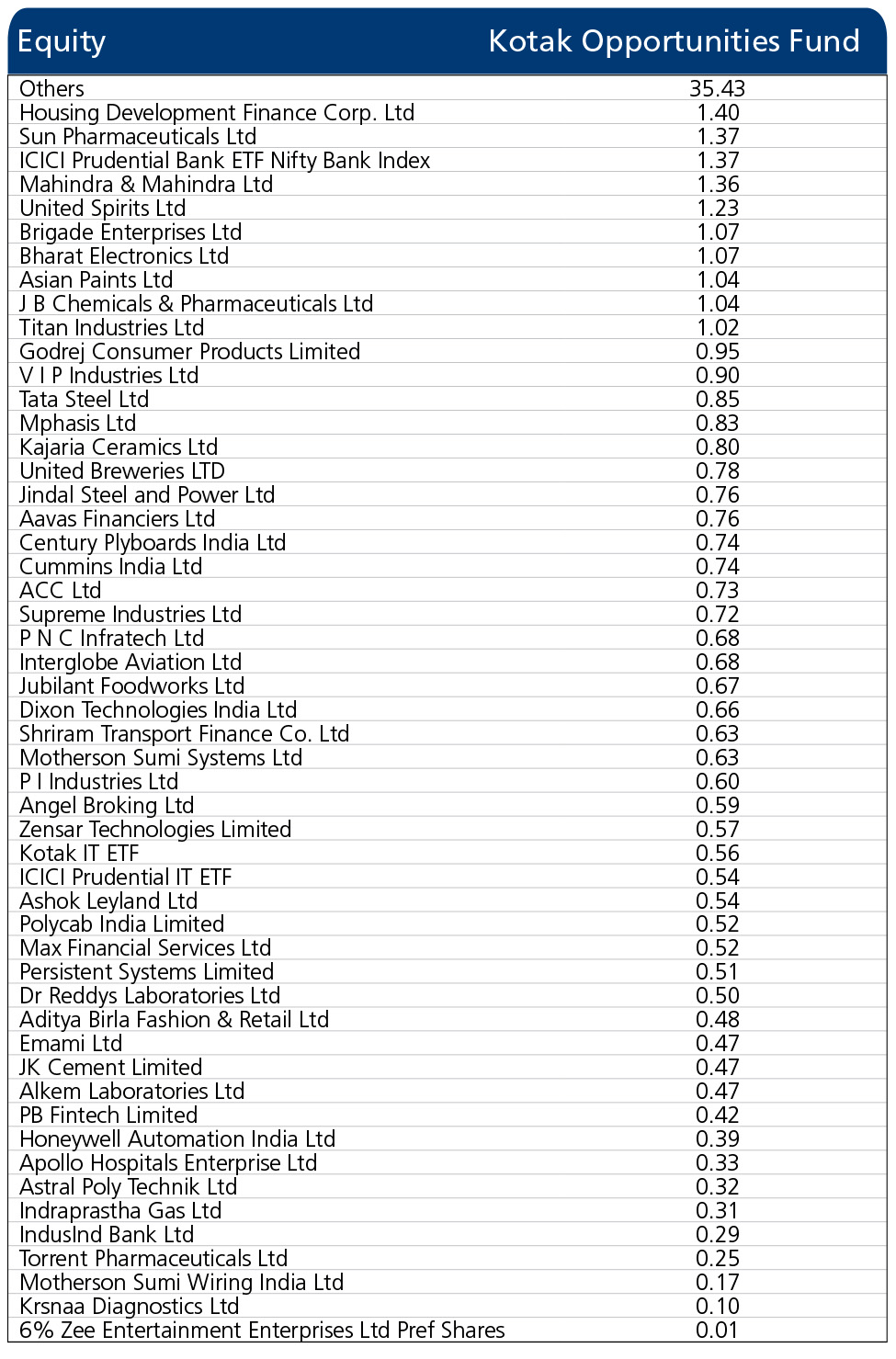 | Equity | Kotak Opportunities Fund |
|---|---|
| Others | 35.43 |
| Housing Development Finance Corp. Ltd | 1.40 |
| Sun Pharmaceuticals Ltd | 1.37 |
| ICICI Prudential Bank ETF Nifty Bank Index | 1.37 |
| Mahindra & Mahindra Ltd | 1.36 |
| United Spirits Ltd | 1.23 |
| Brigade Enterprises Ltd | 1.07 |
| Bharat Electronics Ltd | 1.07 |
| Asian Paints Ltd | 1.04 |
| J B Chemicals & Pharmaceuticals Ltd | 1.04 |
| Titan Industries Ltd | 1.02 |
| Godrej Consumer Products Limited | 0.95 |
| V I P Industries Ltd | 0.90 |
| Tata Steel Ltd | 0.85 |
| Mphasis Ltd | 0.83 |
| Kajaria Ceramics Ltd | 0.80 |
| United Breweries LTD | 0.78 |
| Jindal Steel and Power Ltd | 0.76 |
| Aavas Financiers Ltd | 0.76 |
| Century Plyboards India Ltd | 0.74 |
| Cummins India Ltd | 0.74 |
| ACC Ltd | 0.73 |
| Supreme Industries Ltd | 0.72 |
| P N C Infratech Ltd | 0.68 |
| Interglobe Aviation Ltd | 0.68 |
| Jubilant Foodworks Ltd | 0.67 |
| Dixon Technologies India Ltd | 0.66 |
| Shriram Transport Finance Co. Ltd | 0.63 |
| Motherson Sumi Systems Ltd | 0.63 |
| P I Industries Ltd | 0.60 |
| Angel Broking Ltd | 0.59 |
| Zensar Technologies Limited | 0.57 |
| Kotak IT ETF | 0.56 |
| ICICI Prudential IT ETF | 0.54 |
| Ashok Leyland Ltd | 0.54 |
| Polycab India Limited | 0.52 |
| Max Financial Services Ltd | 0.52 |
| Persistent Systems Limited | 0.51 |
| Dr Reddys Laboratories Ltd | 0.50 |
| Aditya Birla Fashion & Retail Ltd | 0.48 |
| Emami Ltd | 0.47 |
| JK Cement Limited | 0.47 |
| Alkem Laboratories Ltd | 0.47 |
| PB Fintech Limited | 0.42 |
| Honeywell Automation India Ltd | 0.39 |
| Apollo Hospitals Enterprise Ltd | 0.33 |
| Astral Poly Technik Ltd | 0.32 |
| Indraprastha Gas Ltd | 0.31 |
| IndusInd Bank Ltd | 0.29 |
| Torrent Pharmaceuticals Ltd | 0.25 |
| Motherson Sumi Wiring India Ltd | 0.17 |
| Krsnaa Diagnostics Ltd | 0.10 |
| 6% Zee Entertainment Enterprises Ltd Pref Shares | 0.01 |